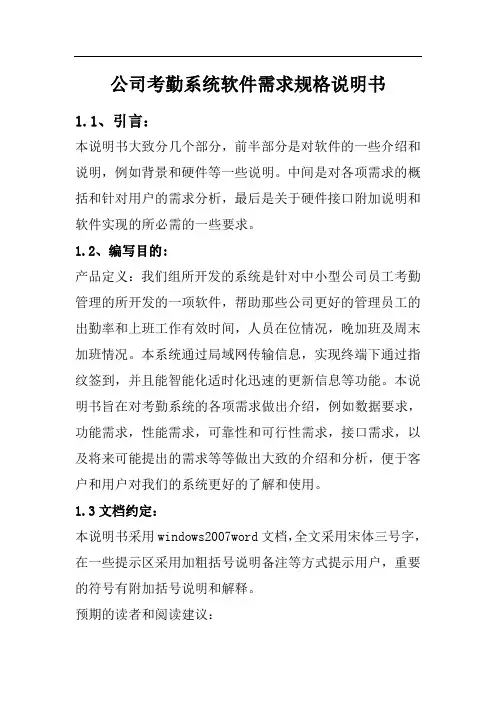 公司考勤系统软件需求规格说明书

1.1、引言：

本说明书大致分几个部分，前半部分是对软件的一些介绍和说明，例如背景和硬件等一些说明。中间是对各项需求的概括和针对用户的需求分析，最后是关于硬件接口附加说明和软件实现的所必需的一些要求。

1.2、编写目的：

产品定义：我们组所开发的系统是针对中小型公司员工考勤管理的所开发的一项软件，帮助那些公司更好的管理员工的出勤率和上班工作有效时间，人员在位情况，晚加班及周末加班情况。本系统通过局域网传输信息，实现终端下通过指纹签到，并且能智能化适时化迅速的更新信息等功能。本说明书旨在对考勤系统的各项需求做出介绍，例如数据要求，功能需求，性能需求，可靠性和可行性需求，接口需求，以及将来可能提出的需求等等做出大致的介绍和分析，便于客户和用户对我们的系统更好的了解和使用。

1.3 文档约定：

本说明书采用windows2007word文档，全文采用宋体三号字，在一些提示区采用加粗括号说明备注等方式提示用户，重要的符号有附加括号说明和解释。

预期的读者和阅读建议：